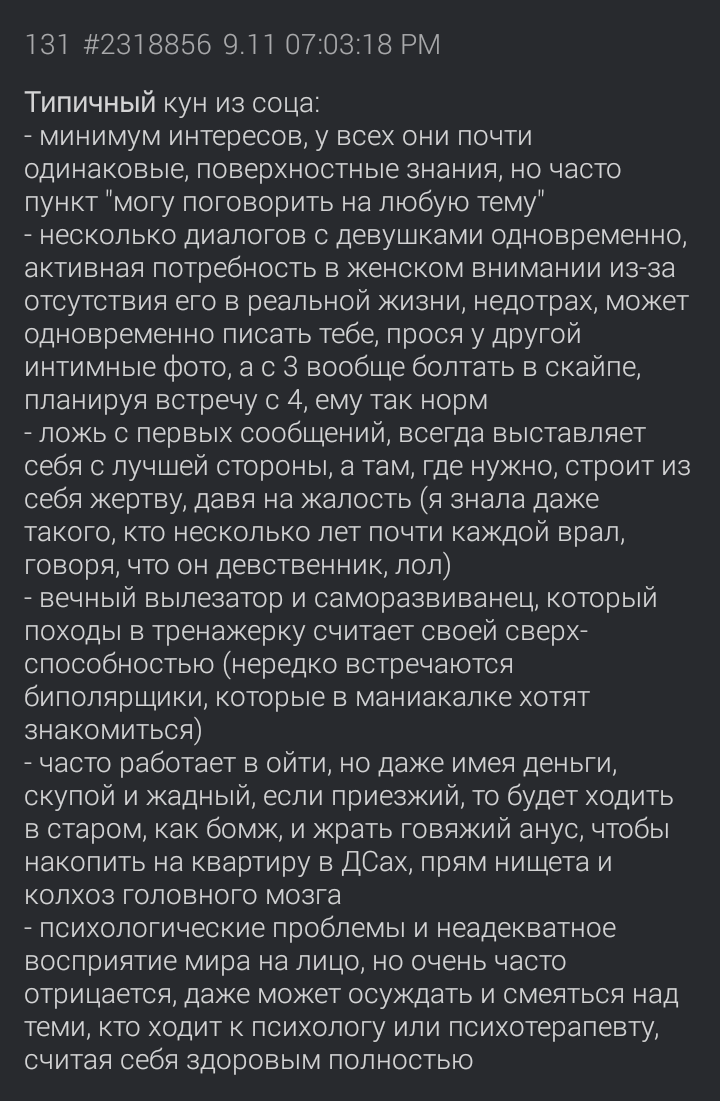 131 #2318856 9.11 07:03:18 PM

Типичный кун из соца:
- минимум интересов, у всех они почти одинаковые, поверхностные знания, но часто пункт "могу поговорить на любую тему"
- несколько диалогов с девушками одновременно, активная потребность в женском внимании из-за отсутствия его в реальной жизни, недотрах, может одновременно писать тебе, прося у другой интимные фото, а с 3 вообще болтать в скайпе, планируя встречу с 4, ему так норм
- ложь с первых сообщений, всегда выставляет себя с лучшей стороны, а там, где нужно, строит из себя жертву, давя на жалость (я знала даже такого, кто несколько лет почти каждой врал, говоря, что он девственник, лол)
- вечный вылезатор и саморазвиванец, который походы в тренажерку считает своей сверхспособностью (нередко встречаются биполярщики, которые в маниакалке хотят знакомиться)
- часто работает в ойти, но даже имея деньги, скупой и жадный, если приезжий, то будет ходить в старом, как бомж, и жрать говяжий анус, чтобы накопить на квартиру в ДСах, прям нищета и колхоз головного мозга
- психологические проблемы и неадекватное восприятие мира на лицо, но очень часто отрицается, даже может осуждать и смеяться над теми, кто ходит к психологу или психотерапевту, считая себя здоровым полностью